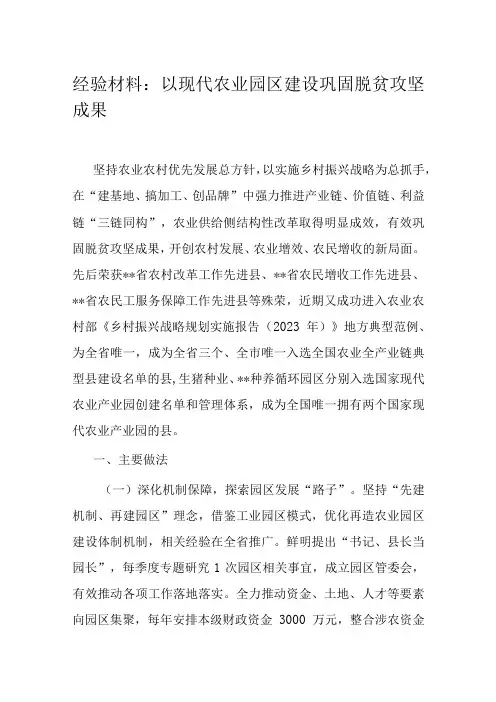 经验材料：以现代农业园区建设巩固脱贫攻坚成果

坚持农业农村优先发展总方针，以实施乡村振兴战略为总抓手，在“建基地、搞加工、创品牌”中强力推进产业链、价值链、利益链“三链同构”，农业供给侧结构性改革取得明显成效，有效巩固脱贫攻坚成果，开创农村发展、农业增效、农民增收的新局面。先后荣获**省农村改革工作先进县、**省农民增收工作先进县、**省农民工服务保障工作先进县等殊荣，近期又成功进入农业农村部《乡村振兴战略规划实施报告（2023 年）》地方典型范例、为全省唯一，成为全省三个、全市唯一入选全国农业全产业链典型县建设名单的县，生猪种业、**种养循环园区分别入选国家现代农业产业园创建名单和管理体系，成为全国唯一拥有两个国家现代农业产业园的县。

一、主要做法

（一）深化机制保障，探索园区发展“路子”。坚持“先建机制、再建园区”理念，借鉴工业园区模式，优化再造农业园区建设体制机制，相关经验在全省推广。鲜明提出“书记、县长当园长”，每季度专题研究 1 次园区相关事宜，成立园区管委会，有效推动各项工作落地落实。全力推动资金、土地、人才等要素向园区集聚，每年安排本级财政资金 3000 万元，整合涉农资金